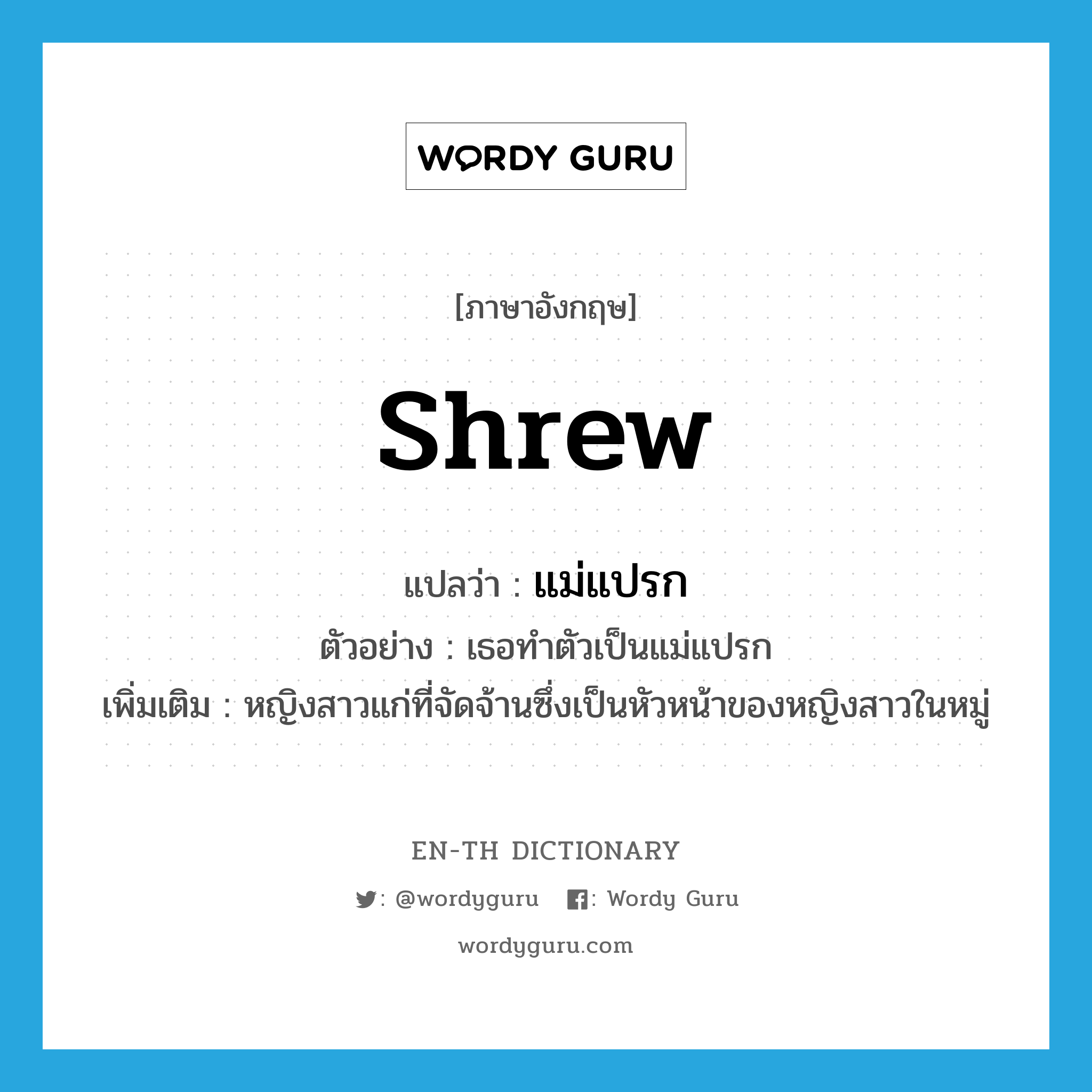 WORDY GURU

[ภาษาอังกฤษ]

shrew

แปลว่า : แม่แปรก

ตัวอย่าง : เธอทำตัวเป็นแม่แปรก

เพิ่มเติม : หญิงสาวแก่ที่จัดจ้านซึ่งเป็นหัวหน้าของหญิงสาวในหมู่

EN-TH DICTIONARY

: @wordyguru   : Wordy Guru

wordyguru.com